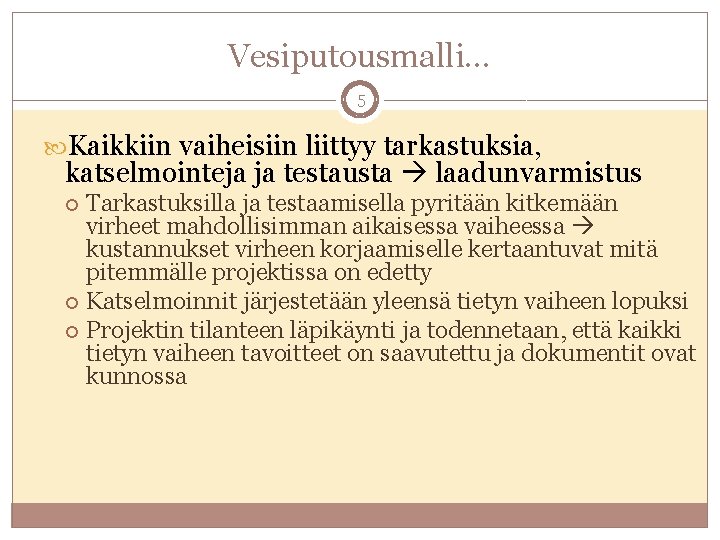 Vesiputousmalli…

5

Kaikkiin vaiheisiin liittyy tarkastuksia, katselmointeja ja testausta → laadunvarmistus

Tarkastuksilla ja testaamisella pyritään kitkemään virheet mahdollisimman aikaisessa vaiheessa → kustannukset virheen korjaamiselle kertaantuvat mitä pitemmälle projektissa on edetty

Katselmoinnit järjestetään yleensä tietyn vaiheen lopuksi

Projektin tilanteen läpikäynti ja todennetaan, että kaikki tietyn vaiheen tavoitteet on saavutettu ja dokumentit ovat kunnossa